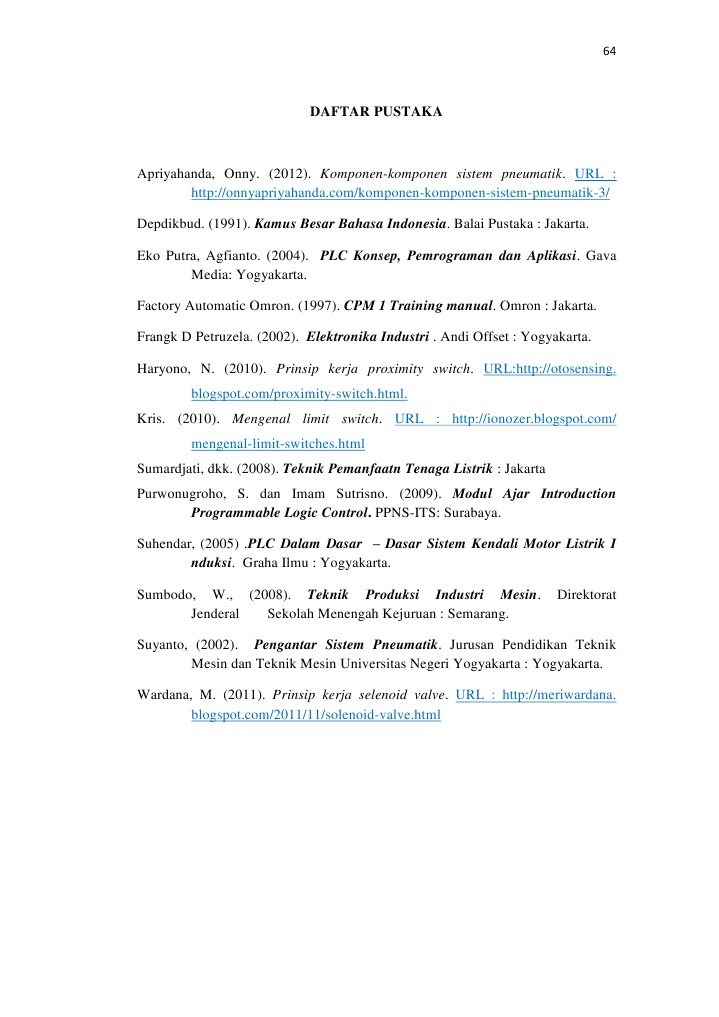 64

DAFTAR PUSTAKA

Apriyahanda, Onny. (2012). Komponen-komponen sistem pneumatik. URL : http://onnyapriyahanda.com/komponen-komponen-sistem-pneumatik-3/

Depdikbud. (1991). Kamus Besar Bahasa Indonesia. Balai Pustaka : Jakarta.

Eko Putra, Agfianto. (2004). PLC Konsep, Pemrograman dan Aplikasi. Gava Media: Yogyakarta.

Factory Automatic Omron. (1997). CPM 1 Training manual. Omron : Jakarta.

Frangk D Petruzela. (2002). Elektronika Industri . Andi Offset : Yogyakarta.

Haryono, N. (2010). Prinsip kerja proximity switch. URL:http://otosensing.blogspot.com/proximity-switch.html.

Kris. (2010). Mengenal limit switch. URL : http://ionozer.blogspot.com/mengenal-limit-switches.html

Sumardjati, dkk. (2008). Teknik Pemanfaatn Tenaga Listrik : Jakarta

Purwonugroho, S. dan Imam Sutrisno. (2009). Modul Ajar Introduction Programmable Logic Control. PPNS-ITS: Surabaya.

Suhendar, (2005) .PLC Dalam Dasar – Dasar Sistem Kendali Motor Listrik I nduksi. Graha Ilmu : Yogyakarta.

Sumbodo, W., (2008). Teknik Produksi Industri Mesin. Direktorat Jenderal Sekolah Menengah Kejuruan : Semarang.

Suyanto, (2002). Pengantar Sistem Pneumatik. Jurusan Pendidikan Teknik Mesin dan Teknik Mesin Universitas Negeri Yogyakarta : Yogyakarta.

Wardana, M. (2011). Prinsip kerja selenoid valve. URL : http://meriwardana.blogspot.com/2011/11/solenoid-valve.html